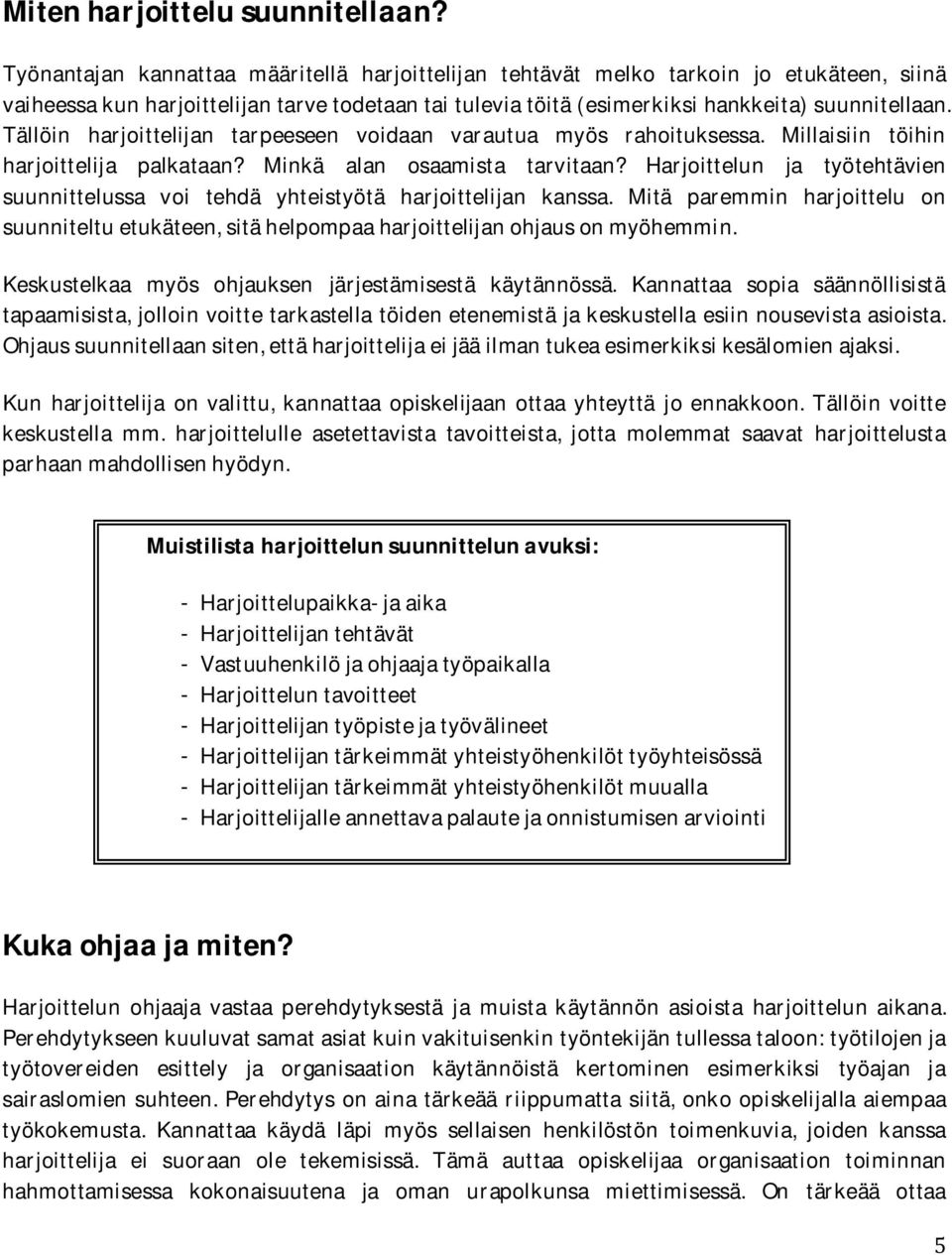 Miten harjoittelu suunnitellaan?

Työnantajan kannattaa määritellä harjoittelijan tehtävät melko tarkoin jo etukäteen, siinä vaiheessa kun harjoittelijan tarve todetaan tai tulevia töitä (esimerkiksi hankkeita) suunnitellaan. Tällöin harjoittelijan tarpeeseen voidaan varautua myös rahoituksessa. Millaisiin töihin harjoittelija palkataan? Minkä alan osaamista tarvitaan? Harjoittelun ja työtehtävien suunnittelussa voi tehdä yhteistyötä harjoittelijan kanssa. Mitä paremmin harjoittelu on suunniteltu etukäteen, sitä helpompaa harjoittelijan ohjaus on myöhemmin.

Keskustelkaa myös ohjauksen järjestämisestä käytännössä. Kannattaa sopia säännöllisistä tapaamisista, jolloin voitte tarkastella töiden etenemistä ja keskustella esiin nousevista asioista. Ohjaus suunnitellaan siten, että harjoittelija ei jää ilman tukea esimerkiksi kesälomien ajaksi.

Kun harjoittelija on valittu, kannattaa opiskelijaan ottaa yhteyttä jo ennakkoon. Tällöin voitte keskustella mm. harjoittelulle asetettavista tavoitteista, jotta molemmat saavat harjoittelusta parhaan mahdollisen hyödyn.

Muistilista harjoittelun suunnittelun avuksi:

- Harjoittelupaikka- ja aika
- Harjoittelijan tehtävät
- Vastuuhenkilö ja ohjaaja työpaikalla
- Harjoittelun tavoitteet
- Harjoittelijan työpiste ja työvälineet
- Harjoittelijan tärkeimmät yhteistyöhenkilöt työyhteisössä
- Harjoittelijan tärkeimmät yhteistyöhenkilöt muualla
- Harjoittelijalle annettava palaute ja onnistumisen arviointi

Kuka ohjaa ja miten?

Harjoittelun ohjaaja vastaa perehdytyksestä ja muista käytännön asioista harjoittelun aikana. Perehdytykseen kuuluvat samat asiat kuin vakituisenkin työntekijän tullessa taloon: työtilojen ja työtovereiden esittely ja organisaation käytännöistä kertominen esimerkiksi työajan ja sairaslomien suhteen. Perehdytys on aina tärkeää riippumatta siitä, onko opiskelijalla aiempaa työkokemusta. Kannattaa käydä läpi myös sellaisen henkilöstön toimenkuvia, joiden kanssa harjoittelija ei suoraan ole tekemisissä. Tämä auttaa opiskelijaa organisaation toiminnan hahmottamisessa kokonaisuutena ja oman urapolkunsa miettimisessä. On tärkeää ottaa

5